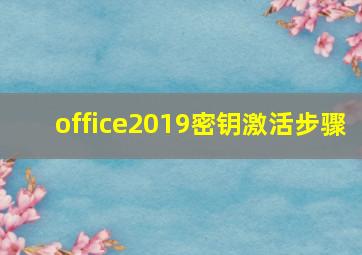 office2019密钥激活步骤